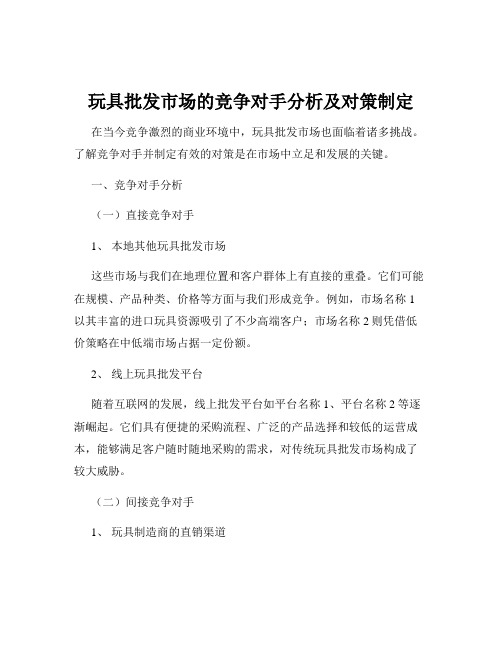 玩具批发市场的竞争对手分析及对策制定

在当今竞争激烈的商业环境中，玩具批发市场也面临着诸多挑战。了解竞争对手并制定有效的对策是在市场中立足和发展的关键。

一、竞争对手分析

（一）直接竞争对手

1、 本地其他玩具批发市场

这些市场与我们在地理位置和客户群体上有直接的重叠。它们可能在规模、产品种类、价格等方面与我们形成竞争。例如，市场名称 1 以其丰富的进口玩具资源吸引了不少高端客户；市场名称 2 则凭借低价策略在中低端市场占据一定份额。

2、 线上玩具批发平台

随着互联网的发展，线上批发平台如平台名称 1、平台名称 2 等逐渐崛起。它们具有便捷的采购流程、广泛的产品选择和较低的运营成本，能够满足客户随时随地采购的需求，对传统玩具批发市场构成了较大威胁。

（二）间接竞争对手

1、 玩具制造商的直销渠道